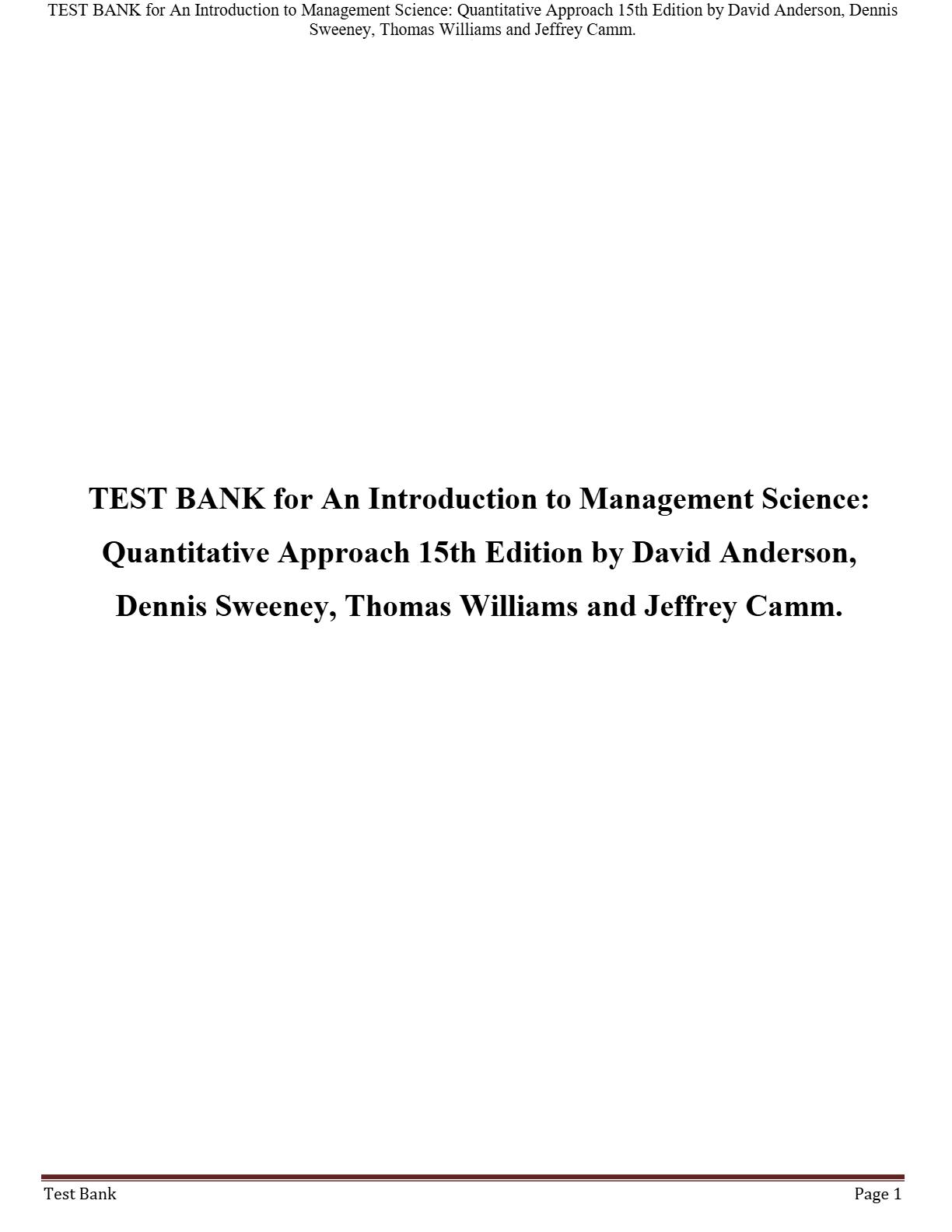 TEST BANK for An Introduction to Management Science: Quantitative Approach 15th Edition by David Anderson, Dennis Sweeney, Thomas Williams and Jeffrey Camm.

TEST BANK for An Introduction to Management Science: Quantitative Approach 15th Edition by David Anderson, Dennis Sweeney, Thomas Williams and Jeffrey Camm.

Test Bank

Page 1